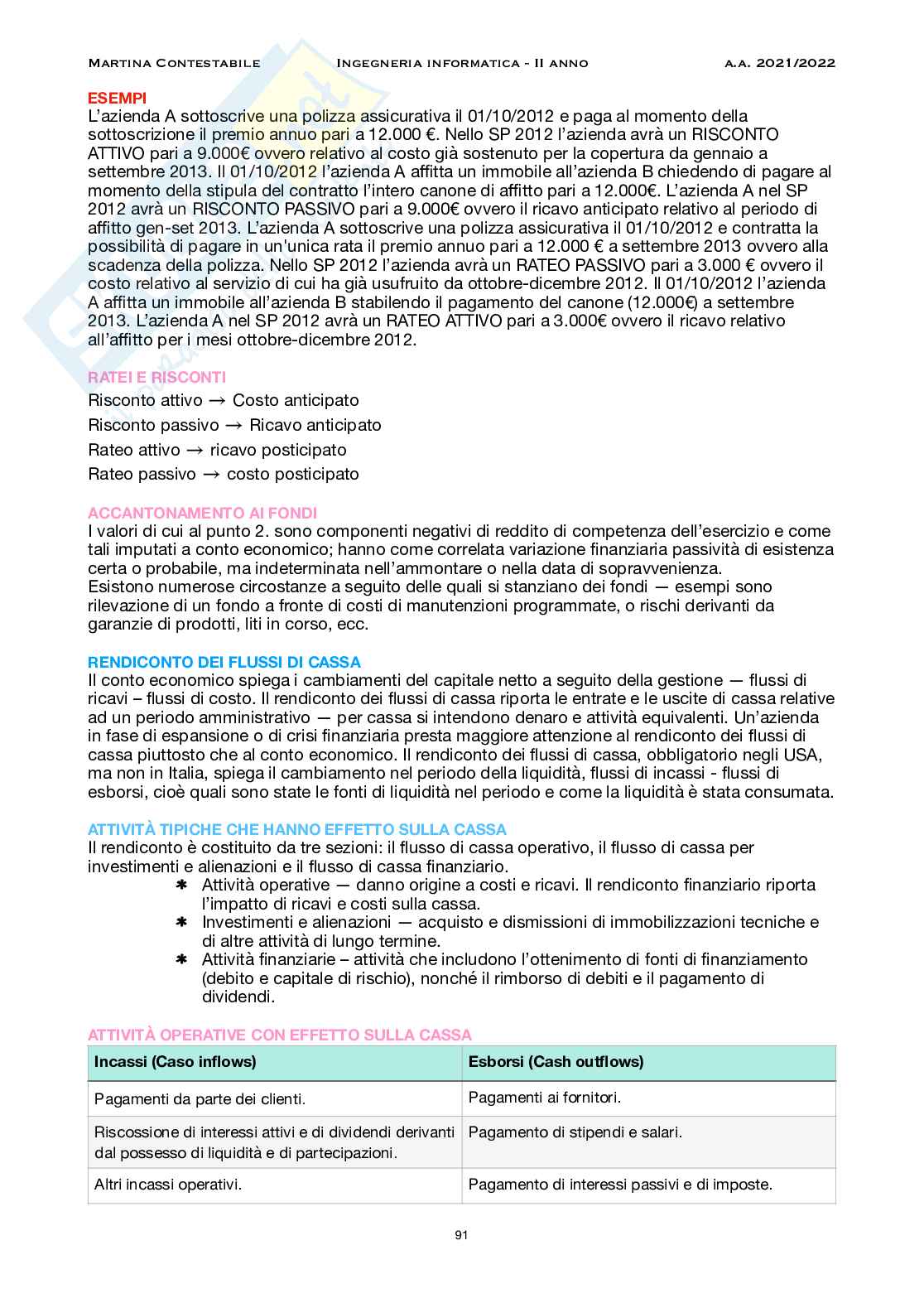 MARTINA CONTESTABILE INGEGNERIA INFORMATICA - II ANNO A.A. 2021/2022

ESEMPI
L'azienda A sottoscrive una polizza assicurativa il 01/10/2012 e paga al momento della sottoscrizione il premio annuo pari a 12.000 €. Nello SP 2012 l'azienda avrà un RISCONTO ATTIVO pari a 9.000€ ovvero relativo al costo già sostenuto per la copertura da gennaio a settembre 2013. Il 01/10/2012 l'azienda A affitta un immobile all'azienda B chiedendo di pagare al momento della stipula del contratto l'intero canone di affitto pari a 12.000€. L'azienda A nel SP 2012 avrà un RISCONTO PASSIVO pari a 9.000€ ovvero il ricavo anticipato relativo al periodo di affitto gen-set 2013. L'azienda A sottoscrive una polizza assicurativa il 01/10/2012 e contratta la possibilità di pagare in un'unica rata il premio annuo pari a 12.000 € a settembre 2013 ovvero alla scadenza della polizza. Nello SP 2012 l'azienda avrà un RATEO PASSIVO pari a 3.000 € ovvero il costo relativo al servizio di cui ha già usufruito da ottobre-dicembre 2012. Il 01/10/2012 l'azienda A affitta un immobile all'azienda B stabilendo il pagamento del canone (12.000€) a settembre 2013. L'azienda A nel SP 2012 avrà un RATEO ATTIVO pari a 3.000€ ovvero il ricavo relativo all'affitto per i mesi ottobre-dicembre 2012.

RATEI E RISCONTI
Risconto attivo → Costo anticipato
Risconto passivo → Ricavo anticipato
Rateo attivo → ricavo posticipato
Rateo passivo → costo posticipato

ACCANTONAMENTO AI FONDI
I valori di cui al punto 2. sono componenti negativi di reddito di competenza dell'esercizio e come tali imputati a conto economico; hanno come correlata variazione finanziaria passività di esistenza certa o probabile, ma indeterminata nell'ammontare o nella data di sopravvenienza.
Esistono numerose circostanze a seguito delle quali si stanziano dei fondi — esempi sono rilevazione di un fondo a fronte di costi di manutenzioni programmate, o rischi derivanti da garanzie di prodotti, liti in corso, ecc.

RENDICONTO DEI FLUSSI DI CASSA
Il conto economico spiega i cambiamenti del capitale netto a seguito della gestione — flussi di ricavi – flussi di costo. Il rendiconto dei flussi di cassa riporta le entrate e le uscite di cassa relative ad un periodo amministrativo — per cassa si intendono denaro e attività equivalenti. Un'azienda in fase di espansione o di crisi finanziaria presta maggiore attenzione al rendiconto dei flussi di cassa piuttosto che al conto economico. Il rendiconto dei flussi di cassa, obbligatorio negli USA, ma non in Italia, spiega il cambiamento nel periodo della liquidità, flussi di incassi - flussi di esborsi, cioè quali sono state le fonti di liquidità nel periodo e come la liquidità è stata consumata.

ATTIVITÀ TIPICHE CHE HANNO EFFETTO SULLA CASSA
Il rendiconto è costituito da tre sezioni: il flusso di cassa operativo, il flusso di cassa per investimenti e alienazioni e il flusso di cassa finanziario.
✱ Attività operative — danno origine a costi e ricavi. Il rendiconto finanziario riporta l'impatto di ricavi e costi sulla cassa.
✱ Investimenti e alienazioni — acquisto e dismissioni di immobilizzazioni tecniche e di altre attività di lungo termine.
✱ Attività finanziarie – attività che includono l'ottenimento di fonti di finanziamento (debito e capitale di rischio), nonché il rimborso di debiti e il pagamento di dividendi.

ATTIVITÀ OPERATIVE CON EFFETTO SULLA CASSA

| Incassi (Caso inflows) | Esborsi (Cash outflows) |
|---|---|
| Pagamenti da parte dei clienti. | Pagamenti ai fornitori. |
| Riscossione di interessi attivi e di dividendi derivanti dal possesso di liquidità e di partecipazioni. | Pagamento di stipendi e salari. |
| Altri incassi operativi. | Pagamento di interessi passivi e di imposte. |

91